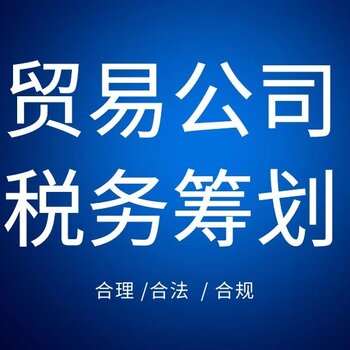 贸易公司
税务筹划

合理 /合法 / 合规